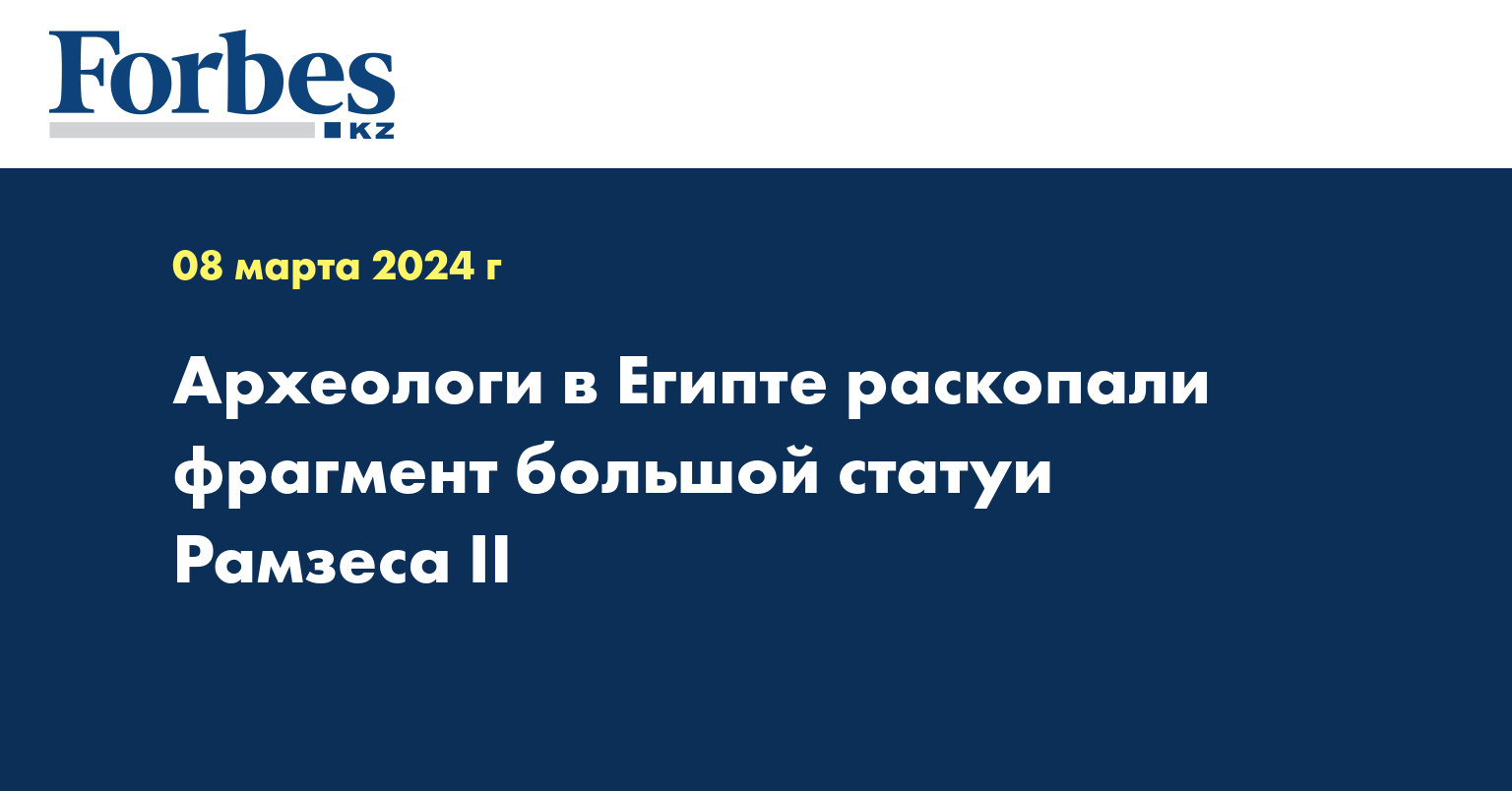 Forbes
KZ

08 марта 2024 г

Археологи в Египте раскопали фрагмент большой статуи Рамзеса II